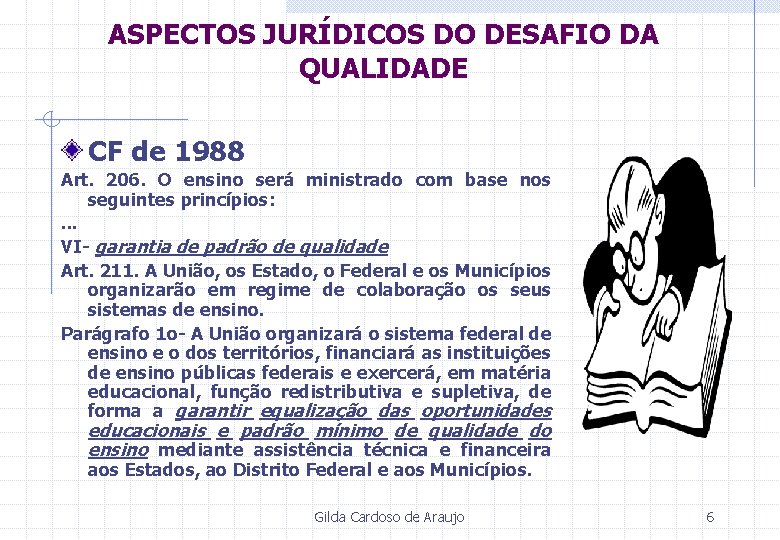 ASPECTOS JURÍDICOS DO DESAFIO DA QUALIDADE

CF de 1988

Art. 206. O ensino será ministrado com base nos seguintes princípios:

...

VI- garantia de padrão de qualidade

Art. 211. A União, os Estado, o Federal e os Municípios organizarão em regime de colaboração os seus sistemas de ensino.

Parágrafo 1o- A União organizará o sistema federal de ensino e o dos territórios, financiará as instituições de ensino públicas federais e exercerá, em matéria educacional, função redistributiva e supletiva, de forma a garantir equalização das oportunidades educacionais e padrão mínimo de qualidade do ensino mediante assistência técnica e financeira aos Estados, ao Distrito Federal e aos Municípios.

Gilda Cardoso de Araujo

6